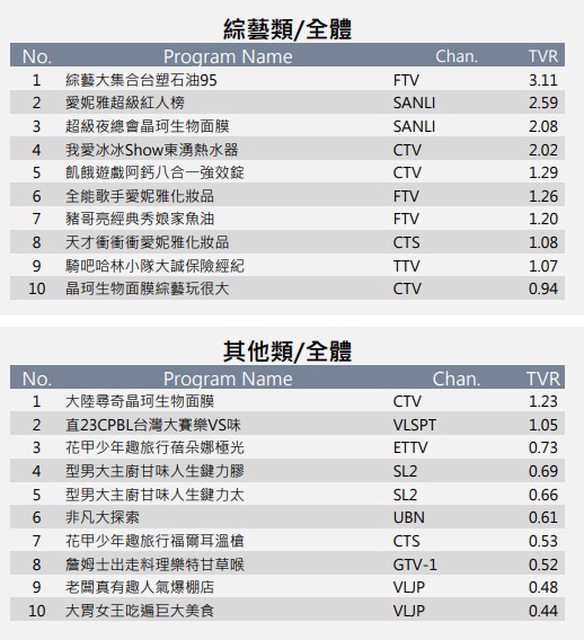 綜藝類/全體

| No. | Program Name | Chan. | TVR |
|---|---|---|---|
| 1 | 綜藝大集合台塑石油95 | FTV | 3.11 |
| 2 | 愛妮雅超級紅人榜 | SANLI | 2.59 |
| 3 | 超級夜總會晶珂生物面膜 | SANLI | 2.08 |
| 4 | 我愛冰冰Show東湧熱水器 | CTV | 2.02 |
| 5 | 飢餓遊戲阿鈣八合一強效錠 | CTV | 1.29 |
| 6 | 全能歌手愛妮雅化妝品 | FTV | 1.26 |
| 7 | 豬哥亮經典秀娘家魚油 | FTV | 1.20 |
| 8 | 天才衝衝衝愛妮雅化妝品 | CTS | 1.08 |
| 9 | 騎吧哈林小隊大誠保險經紀 | TTV | 1.07 |
| 10 | 晶珂生物面膜綜藝玩很大 | CTV | 0.94 |

其他類/全體

| No. | Program Name | Chan. | TVR |
|---|---|---|---|
| 1 | 大陸尋奇晶珂生物面膜 | CTV | 1.23 |
| 2 | 直23CPBL台灣大賽樂VS味 | VLSPT | 1.05 |
| 3 | 花甲少年趣旅行蓓朵娜極光 | ETTV | 0.73 |
| 4 | 型男大主廚甘味人生鍵力膠 | SL2 | 0.69 |
| 5 | 型男大主廚甘味人生鍵力太 | SL2 | 0.66 |
| 6 | 非凡大探索 | UBN | 0.61 |
| 7 | 花甲少年趣旅行福爾耳溫槍 | CTS | 0.53 |
| 8 | 詹姆士出走料理樂特甘草喉 | GTV-1 | 0.52 |
| 9 | 老闆真有趣人氣爆棚店 | VLJP | 0.48 |
| 10 | 大胃女王吃遍巨大美食 | VLJP | 0.44 |